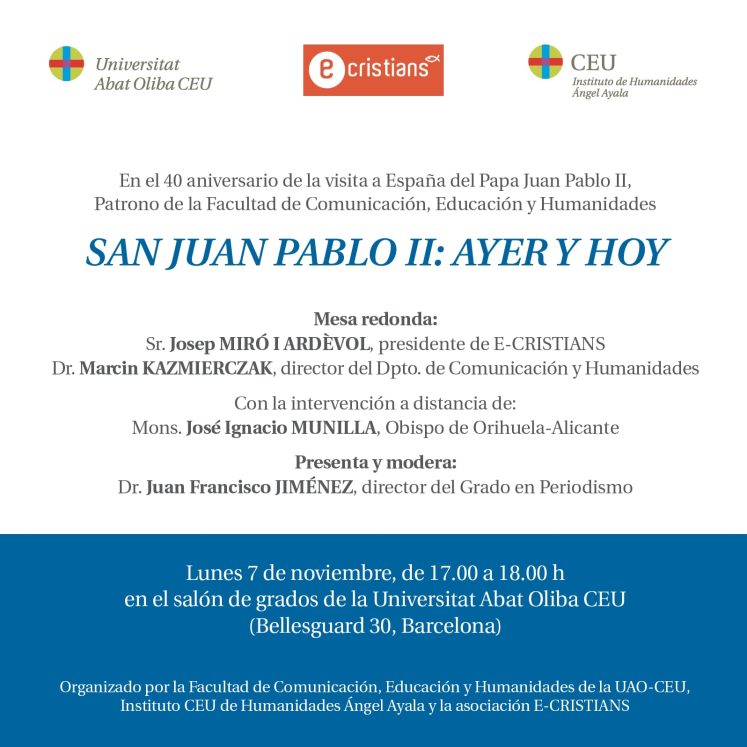 Universitat
Abat Oliba CEU

e cristians

CEU
Instituto de Humanidades
Ángel Ayala

En el 40 aniversario de la visita a España del Papa Juan Pablo II,
Patrono de la Facultad de Comunicación, Educación y Humanidades

SAN JUAN PABLO II: AYER Y HOY

Mesa redonda:
Sr. Josep MIRÓ I ARDÈVOL, presidente de E-CRISTIANS
Dr. Marcin KAZMIERCZAK, director del Dpto. de Comunicación y Humanidades

Con la intervención a distancia de:
Mons. José Ignacio MUNILLA, Obispo de Orihuela-Alicante

Presenta y modera:
Dr. Juan Francisco JIMÉNEZ, director del Grado en Periodismo

Lunes 7 de noviembre, de 17.00 a 18.00 h
en el salón de grados de la Universitat Abat Oliba CEU
(Bellesguard 30, Barcelona)

Organizado por la Facultad de Comunicación, Educación y Humanidades de la UAO-CEU,
Instituto CEU de Humanidades Ángel Ayala y la asociación E-CRISTIANS